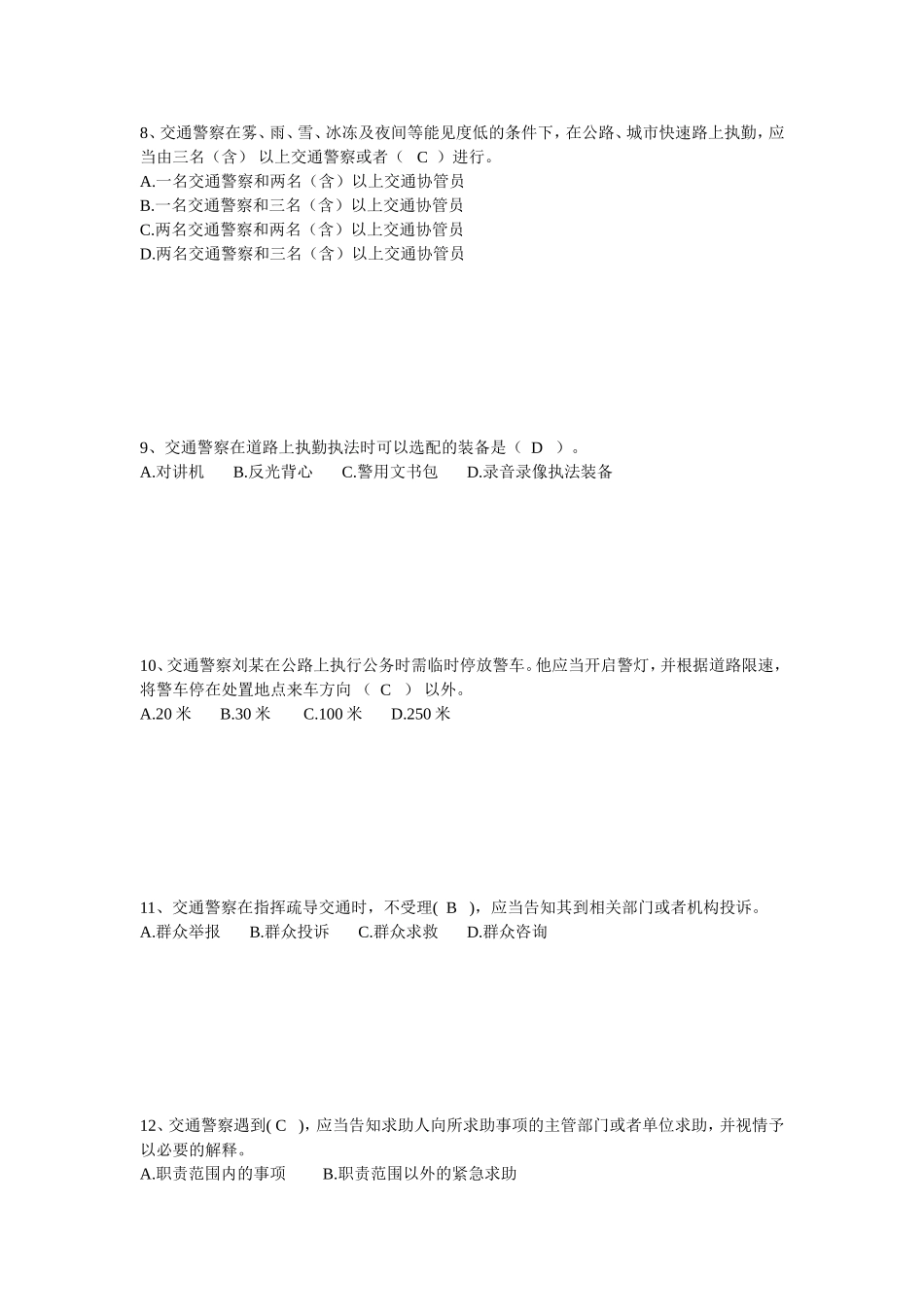 8、交通警察在雾、雨、雪、冰冻及夜间等能见度低的条件下，在公路、城市快速路上执勤，应当由三名（含） 以上交通警察或者（ C ）进行。
A.一名交通警察和两名（含）以上交通协管员
B.一名交通警察和三名（含）以上交通协管员
C.两名交通警察和两名（含）以上交通协管员
D.两名交通警察和三名（含）以上交通协管员

9、交通警察在道路上执勤执法时可以选配的装备是（ D ）。
A.对讲机　B.反光背心　C.警用文书包　D.录音录像执法装备

10、交通警察刘某在公路上执行公务时需临时停放警车。他应当开启警灯，并根据道路限速，将警车停在处置地点来车方向 （ C ） 以外。
A.20 米　B.30 米　C.100 米　D.250 米

11、交通警察在指挥疏导交通时，不受理( B )，应当告知其到相关部门或者机构投诉。
A.群众举报　B.群众投诉　C.群众求救　D.群众咨询

12、交通警察遇到( C )，应当告知求助人向所求助事项的主管部门或者单位求助，并视情予以必要的解释。
A.职责范围内的事项　B.职责范围以外的紧急求助